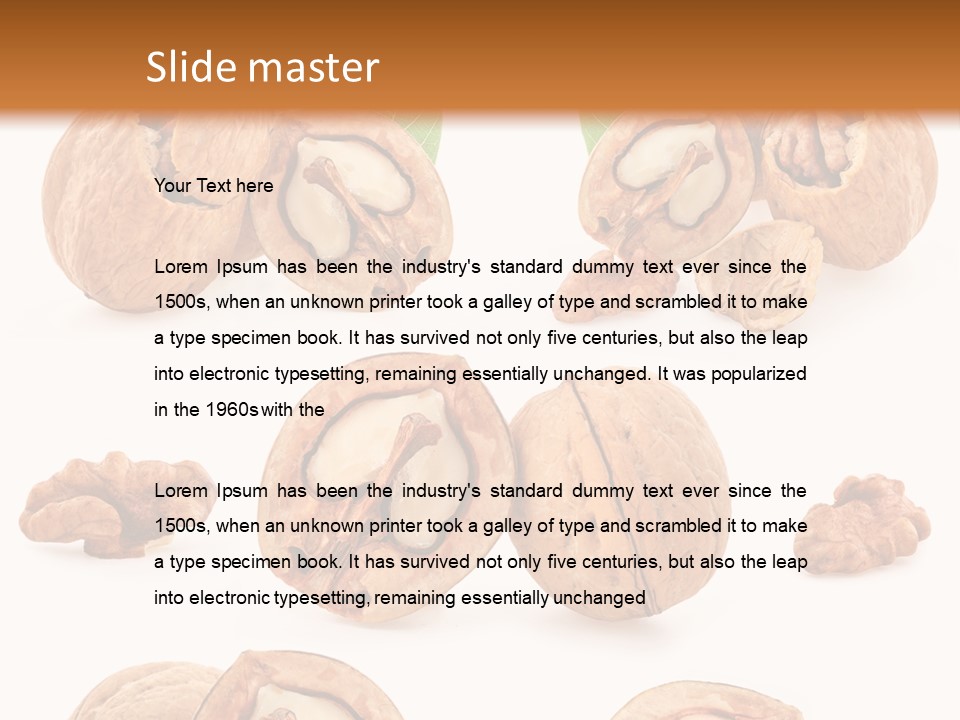 Slide master

Your Text here

Lorem Ipsum has been the industry's standard dummy text ever since the 1500s, when an unknown printer took a galley of type and scrambled it to make a type specimen book. It has survived not only five centuries, but also the leap into electronic typesetting, remaining essentially unchanged. It was popularized in the 1960s with the

Lorem Ipsum has been the industry's standard dummy text ever since the 1500s, when an unknown printer took a galley of type and scrambled it to make a type specimen book. It has survived not only five centuries, but also the leap into electronic typesetting, remaining essentially unchanged